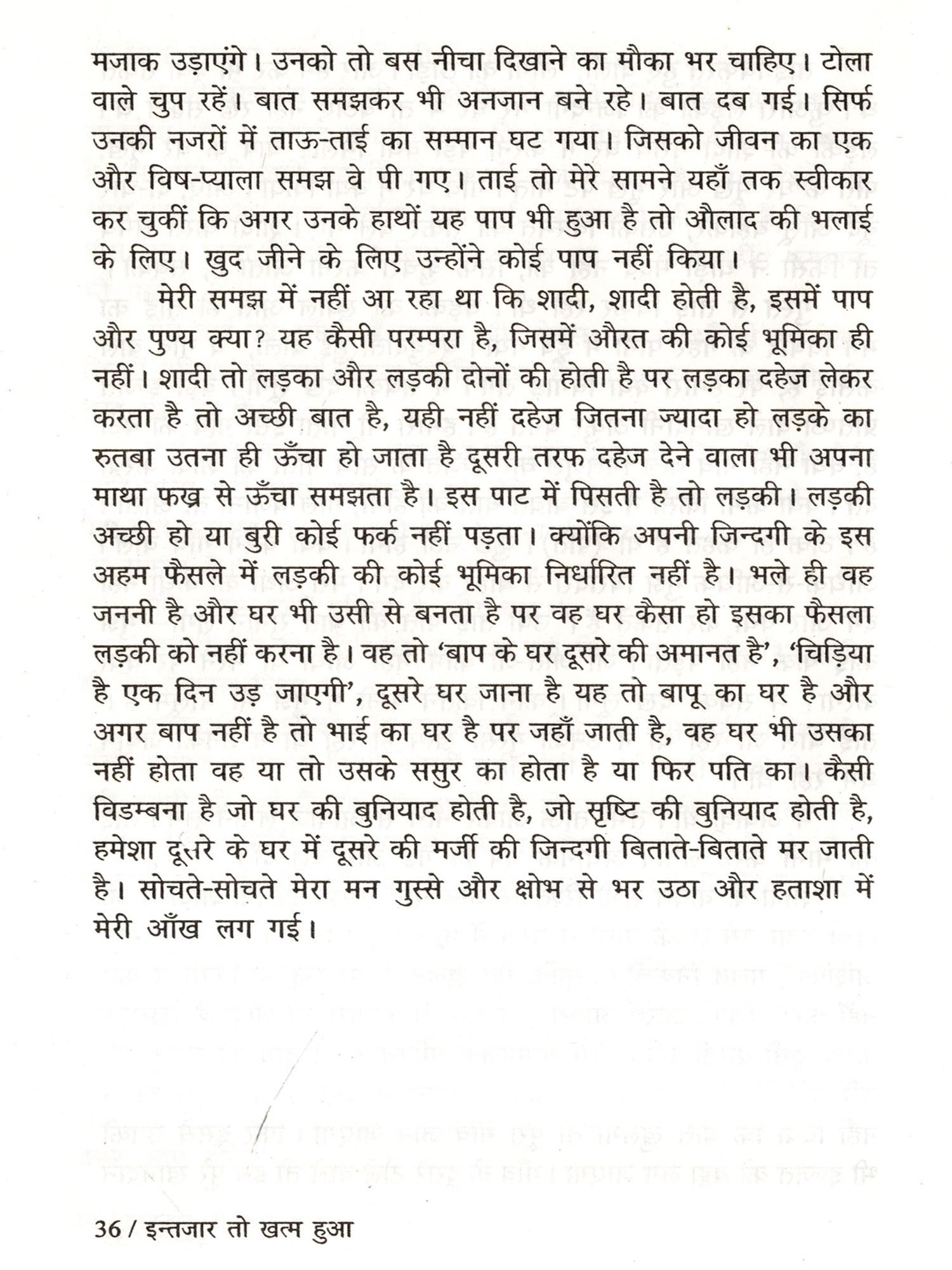 मजाक उड़ाएंगे। उनको तो बस नीचा दिखाने का मौका भर चाहिए। टोला वाले चुप रहें। बात समझकर भी अनजान बने रहे। बात दब गई। सिर्फ उनकी नजरों में ताऊ-ताई का सम्मान घट गया। जिसको जीवन का एक और विष-प्याला समझ वे पी गए। ताई तो मेरे सामने यहाँ तक स्वीकार कर चुकीं कि अगर उनके हाथों यह पाप भी हुआ है तो औलाद की भलाई के लिए। खुद जीने के लिए उन्होंने कोई पाप नहीं किया।

मेरी समझ में नहीं आ रहा था कि शादी, शादी होती है, इसमें पाप और पुण्य क्या? यह कैसी परम्परा है, जिसमें औरत की कोई भूमिका ही नहीं। शादी तो लड़का और लड़की दोनों की होती है पर लड़का दहेज लेकर करता है तो अच्छी बात है, यही नहीं दहेज जितना ज्यादा हो लड़के का रुतबा उतना ही ऊँचा हो जाता है दूसरी तरफ दहेज देने वाला भी अपना माथा फख्र से ऊँचा समझता है। इस पाट में पिसती है तो लड़की। लड़की अच्छी हो या बुरी कोई फर्क नहीं पड़ता। क्योंकि अपनी जिन्दगी के इस अहम फैसले में लड़की की कोई भूमिका निर्धारित नहीं है। भले ही वह जननी है और घर भी उसी से बनता है पर वह घर कैसा हो इसका फैसला लड़की को नहीं करना है। वह तो 'बाप के घर दूसरे की अमानत है', 'चिड़िया है एक दिन उड़ जाएगी', दूसरे घर जाना है यह तो बापू का घर है और अगर बाप नहीं है तो भाई का घर है पर जहाँ जाती है, वह घर भी उसका नहीं होता वह या तो उसके ससुर का होता है या फिर पति का। कैसी विडम्बना है जो घर की बुनियाद होती है, जो सृष्टि की बुनियाद होती है, हमेशा दूसरे के घर में दूसरे की मर्जी की जिन्दगी बिताते-बिताते मर जाती है। सोचते-सोचते मेरा मन गुस्से और क्षोभ से भर उठा और हताशा में मेरी आँख लग गई।

36 / इन्तजार तो खत्म हुआ